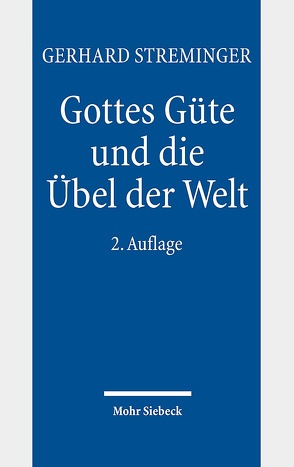 GERHARD STREMINGER

Gottes Güte und die Übel der Welt

2. Auflage

Mohr Siebeck